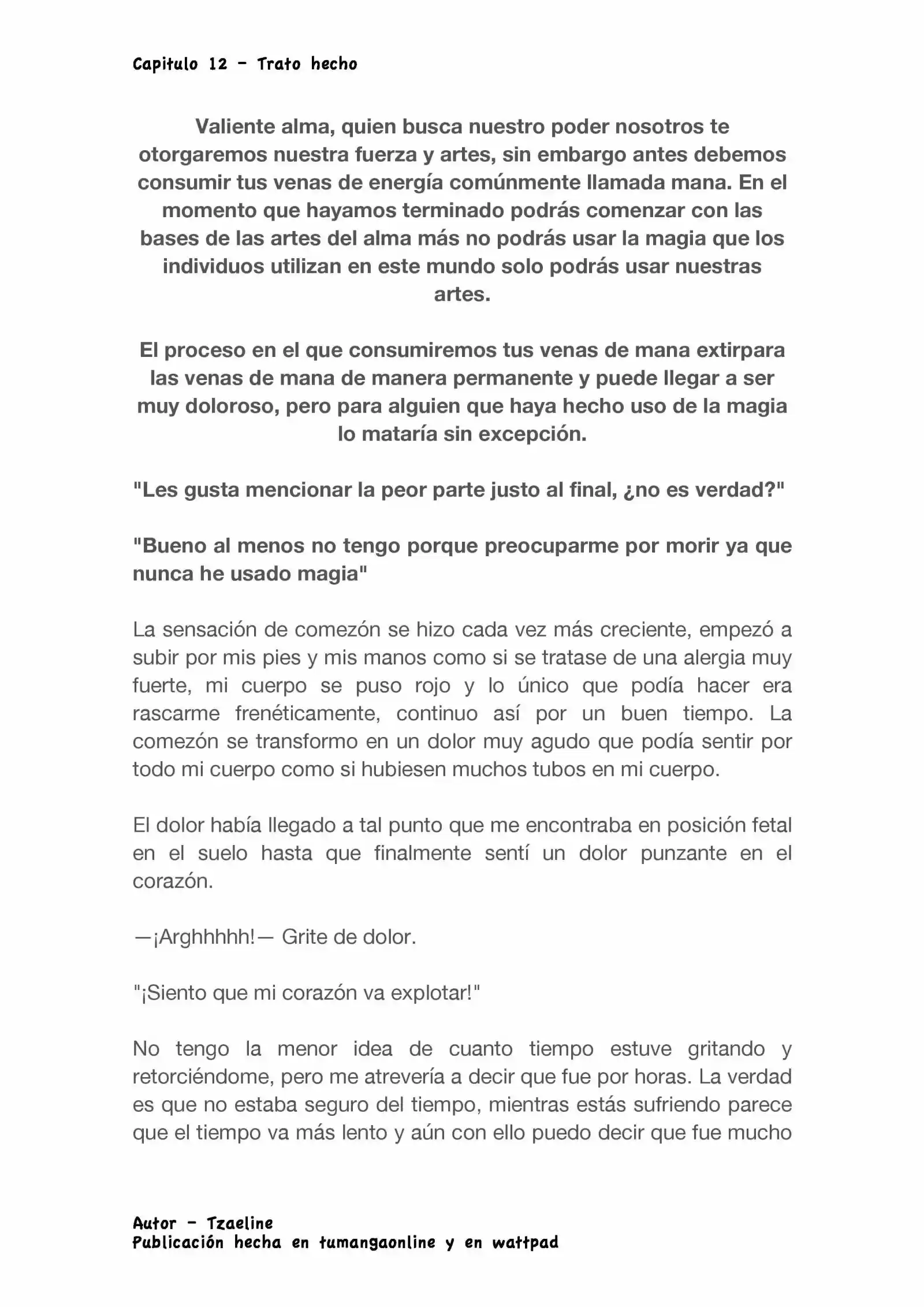 Capitulo 12 - Trato hecho

Valiente alma, quien busca nuestro poder nosotros te otorgaremos nuestra fuerza y artes, sin embargo antes debemos consumir tus venas de energía comúnmente llamada mana. En el momento que hayamos terminado podrás comenzar con las bases de las artes del alma más no podrás usar la magia que los individuos utilizan en este mundo solo podrás usar nuestras artes.

El proceso en el que consumiremos tus venas de mana extirpara las venas de mana de manera permanente y puede llegar a ser muy doloroso, pero para alguien que haya hecho uso de la magia lo mataría sin excepción.

"Les gusta mencionar la peor parte justo al final, ¿no es verdad?"

"Bueno al menos no tengo porque preocuparme por morir ya que nunca he usado magia"

La sensación de comezón se hizo cada vez más creciente, empezó a subir por mis pies y mis manos como si se tratase de una alergia muy fuerte, mi cuerpo se puso rojo y lo único que podía hacer era rascarme frenéticamente, continuo así por un buen tiempo. La comezón se transformo en un dolor muy agudo que podía sentir por todo mi cuerpo como si hubiesen muchos tubos en mi cuerpo.

El dolor había llegado a tal punto que me encontraba en posición fetal en el suelo hasta que finalmente sentí un dolor punzante en el corazón.

—¡Arghhhhh!— Grite de dolor.

"¡Siento que mi corazón va explotar!"

No tengo la menor idea de cuanto tiempo estuve gritando y retorciéndome, pero me atrevería a decir que fue por horas. La verdad es que no estaba seguro del tiempo, mientras estás sufriendo parece que el tiempo va más lento y aún con ello puedo decir que fue mucho

Autor - Tzaeline
Publicación hecha en tumangaonline y en wattpad